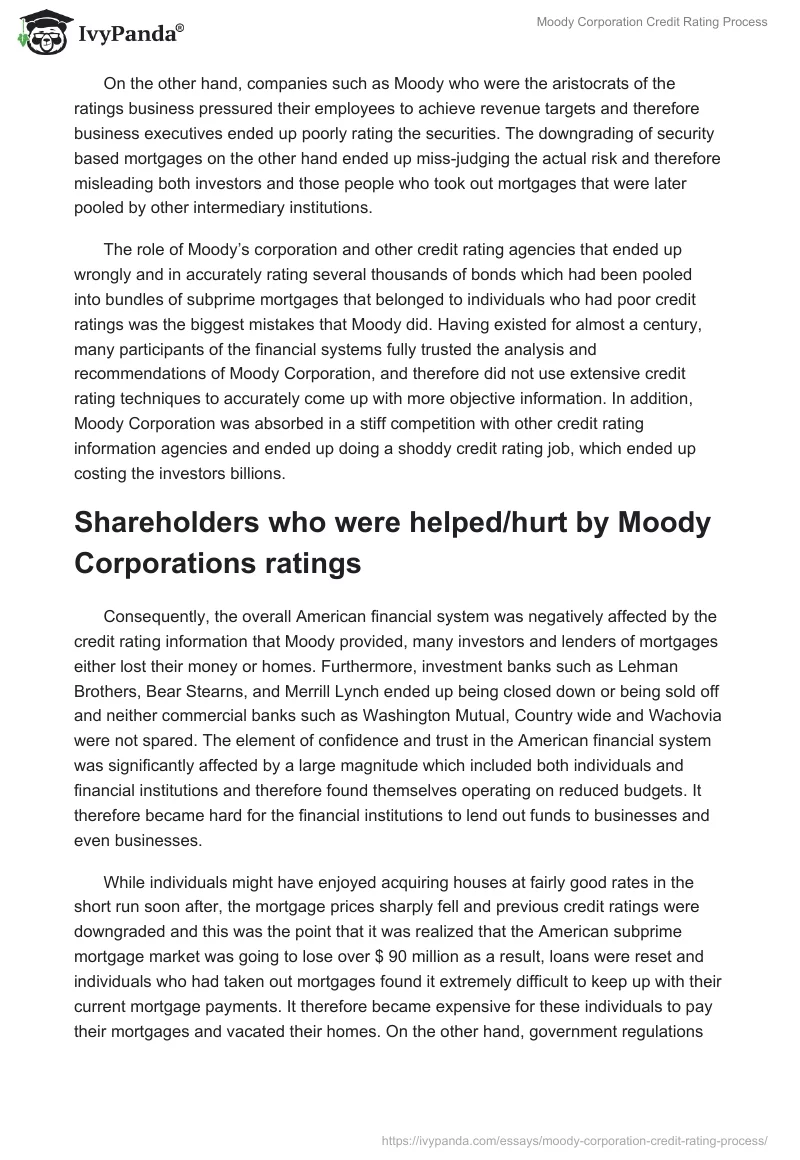 IvyPanda®

Moody Corporation Credit Rating Process

On the other hand, companies such as Moody who were the aristocrats of the ratings business pressured their employees to achieve revenue targets and therefore business executives ended up poorly rating the securities. The downgrading of security based mortgages on the other hand ended up miss-judging the actual risk and therefore misleading both investors and those people who took out mortgages that were later pooled by other intermediary institutions.

The role of Moody's corporation and other credit rating agencies that ended up wrongly and in accurately rating several thousands of bonds which had been pooled into bundles of subprime mortgages that belonged to individuals who had poor credit ratings was the biggest mistakes that Moody did. Having existed for almost a century, many participants of the financial systems fully trusted the analysis and recommendations of Moody Corporation, and therefore did not use extensive credit rating techniques to accurately come up with more objective information. In addition, Moody Corporation was absorbed in a stiff competition with other credit rating information agencies and ended up doing a shoddy credit rating job, which ended up costing the investors billions.

Shareholders who were helped/hurt by Moody Corporations ratings

Consequently, the overall American financial system was negatively affected by the credit rating information that Moody provided, many investors and lenders of mortgages either lost their money or homes. Furthermore, investment banks such as Lehman Brothers, Bear Stearns, and Merrill Lynch ended up being closed down or being sold off and neither commercial banks such as Washington Mutual, Country wide and Wachovia were not spared. The element of confidence and trust in the American financial system was significantly affected by a large magnitude which included both individuals and financial institutions and therefore found themselves operating on reduced budgets. It therefore became hard for the financial institutions to lend out funds to businesses and even businesses.

While individuals might have enjoyed acquiring houses at fairly good rates in the short run soon after, the mortgage prices sharply fell and previous credit ratings were downgraded and this was the point that it was realized that the American subprime mortgage market was going to lose over $ 90 million as a result, loans were reset and individuals who had taken out mortgages found it extremely difficult to keep up with their current mortgage payments. It therefore became expensive for these individuals to pay their mortgages and vacated their homes. On the other hand, government regulations

https://ivypanda.com/essays/moody-corporation-credit-rating-process/